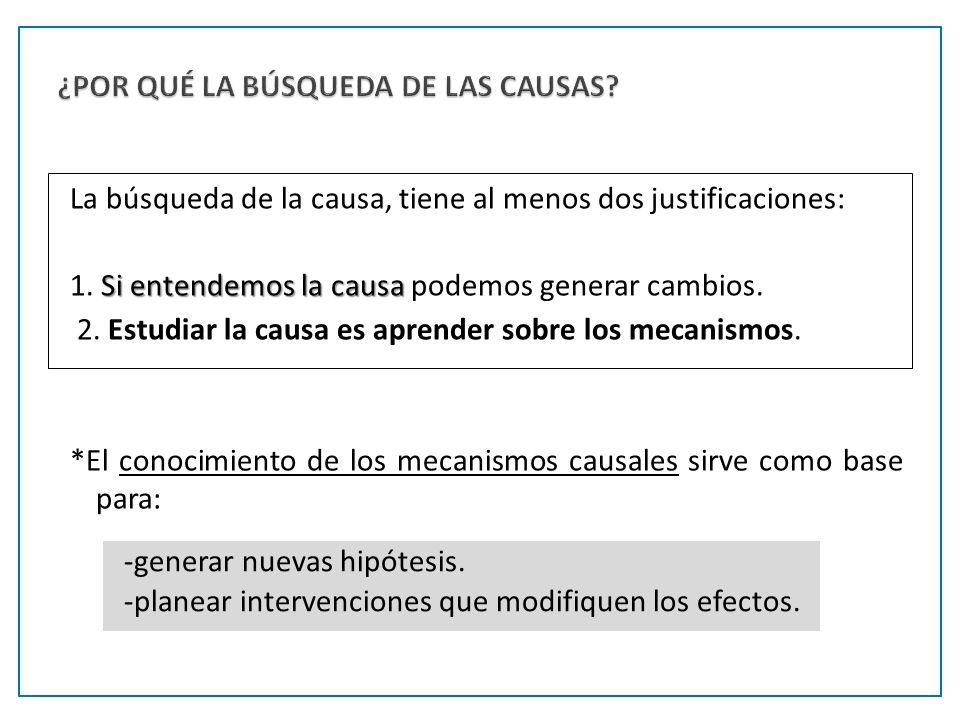 ¿POR QUÉ LA BÚSQUEDA DE LAS CAUSAS?

La búsqueda de la causa, tiene al menos dos justificaciones:

1. Si entendemos la causa podemos generar cambios.
2. Estudiar la causa es aprender sobre los mecanismos.

*El conocimiento de los mecanismos causales sirve como base para:

-generar nuevas hipótesis.
-planear intervenciones que modifiquen los efectos.